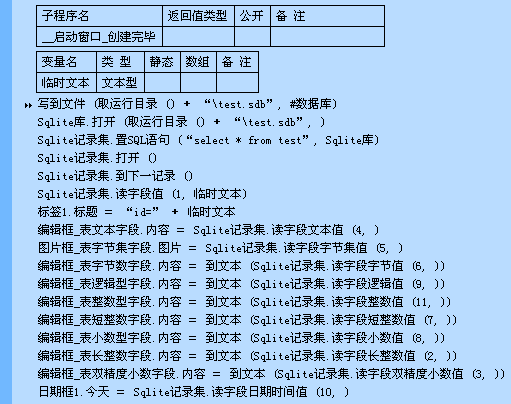 | 子程序名 | 返回值类型 | 公开 | 备 注 |
|---|---|---|---|
| __启动窗口_创建完毕 | | | |

| 变量名 | 类 型 | 静态 | 数组 | 备 注 |
|---|---|---|---|---|
| 临时文本 | 文本型 | | | |

写到文件 (取运行目录 () + “\test.sdb”, #数据库)
Sqlite库.打开 (取运行目录 () + “\test.sdb”, )
Sqlite记录集.置SQL语句 (“select * from test”, Sqlite库)
Sqlite记录集.打开 ()
Sqlite记录集.到下一记录 ()
Sqlite记录集.读字段值 (1, 临时文本)
标签1.标题 = “id=” + 临时文本
编辑框_表文本字段.内容 = Sqlite记录集.读字段文本值 (4, )
图片框_表字节集字段.图片 = Sqlite记录集.读字段字节集值 (5, )
编辑框_表字节数字段.内容 = 到文本 (Sqlite记录集.读字段字节值 (6, ))
编辑框_表逻辑型字段.内容 = 到文本 (Sqlite记录集.读字段逻辑值 (9, ))
编辑框_表整数型字段.内容 = 到文本 (Sqlite记录集.读字段整数值 (11, ))
编辑框_表短整数字段.内容 = 到文本 (Sqlite记录集.读字段短整数值 (7, ))
编辑框_表小数型字段.内容 = 到文本 (Sqlite记录集.读字段小数值 (8, ))
编辑框_表长整数字段.内容 = 到文本 (Sqlite记录集.读字段长整数值 (2, ))
编辑框_表双精度小数字段.内容 = 到文本 (Sqlite记录集.读字段双精度小数值 (3, ))
日期框1.今天 = Sqlite记录集.读字段日期时间值 (10, )